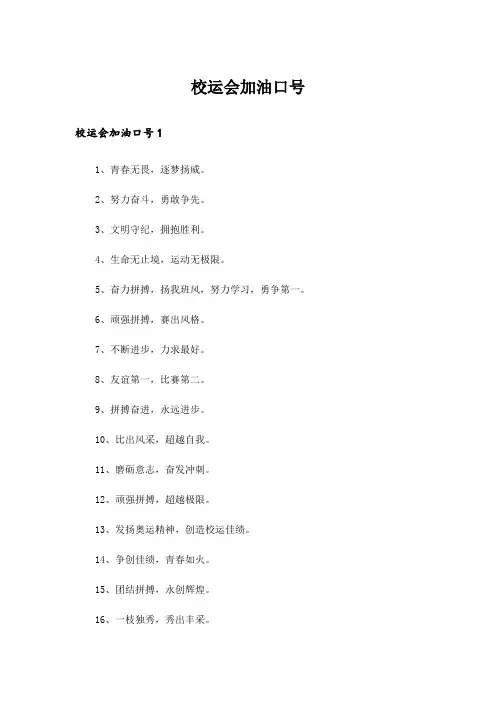 校运会加油口号

校运会加油口号1

1、青春无畏，逐梦扬威。

2、努力奋斗，勇敢争先。

3、文明守纪，拥抱胜利。

4、生命无止境，运动无极限。

5、奋力拼搏，扬我班风，努力学习，勇争第一。

6、顽强拼搏，赛出风格。

7、不断进步，力求最好。

8、友谊第一，比赛第二。

9、拼搏奋进，永远进步。

10、比出风采，超越自我。

11、磨砺意志，奋发冲刺。

12、顽强拼搏，超越极限。

13、发扬奥运精神，创造校运佳绩。

14、争创佳绩，青春如火。

15、团结拼搏，永创辉煌。

16、一枝独秀，秀出丰采。